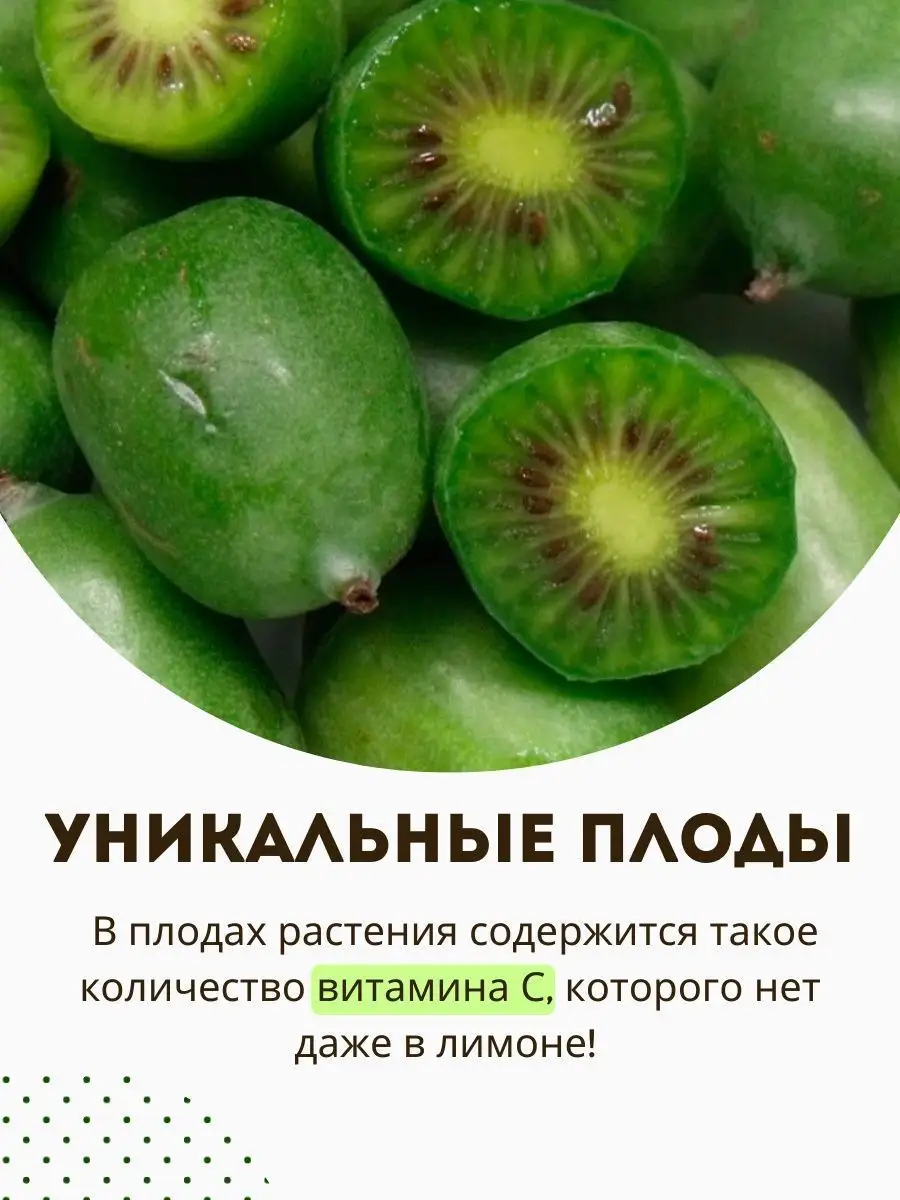 УНИКАЛЬНЫЕ ПЛОДЫ

В плодах растения содержится такое количество витамина С, которого нет даже в лимоне!